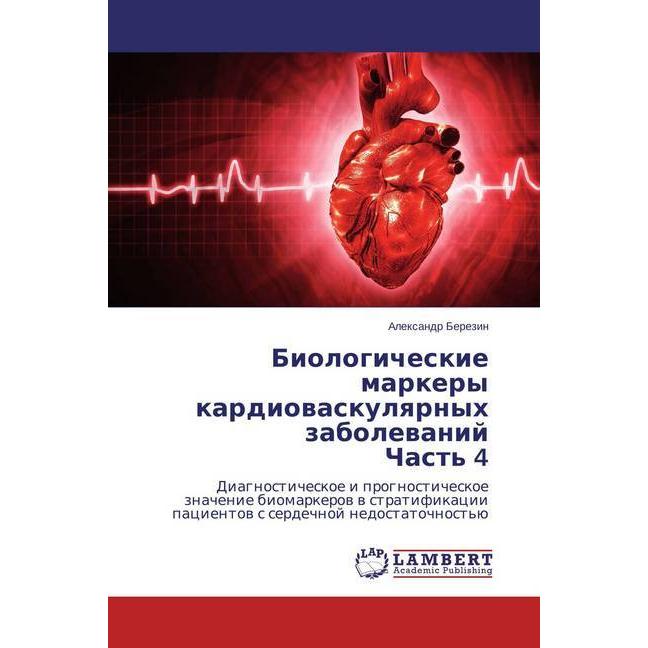 Александр Березин

Биологические маркеры кардиоваскулярных заболеваний Часть 4

Диагностическое и прогностическое значение биомаркеров в стратификации пациентов с сердечной недостаточностью

LAP LAMBERT Academic Publishing